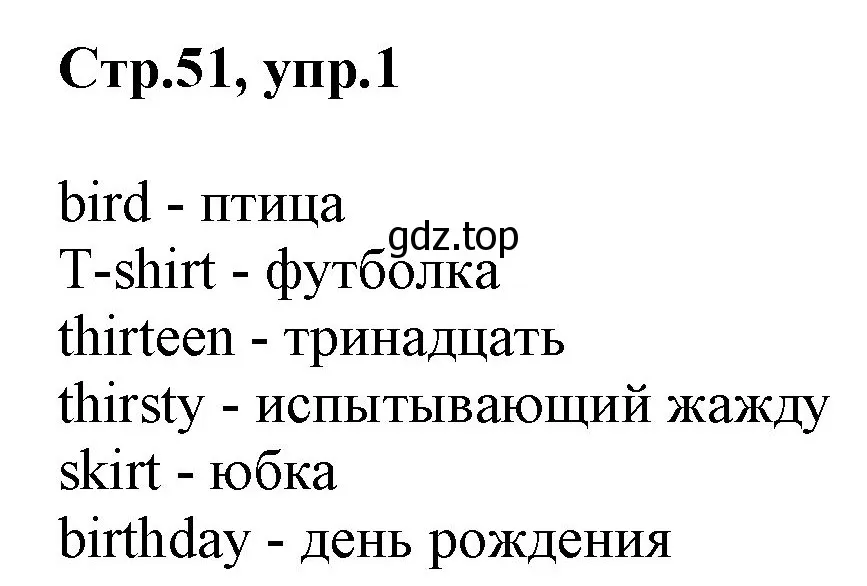 Стр.51, упр.1

bird - птица
gdz.top
T-shirt - футболка
thirteen - тринадцать
thirsty - испытывающий жажду
skirt - юбка
birthday - день рождения